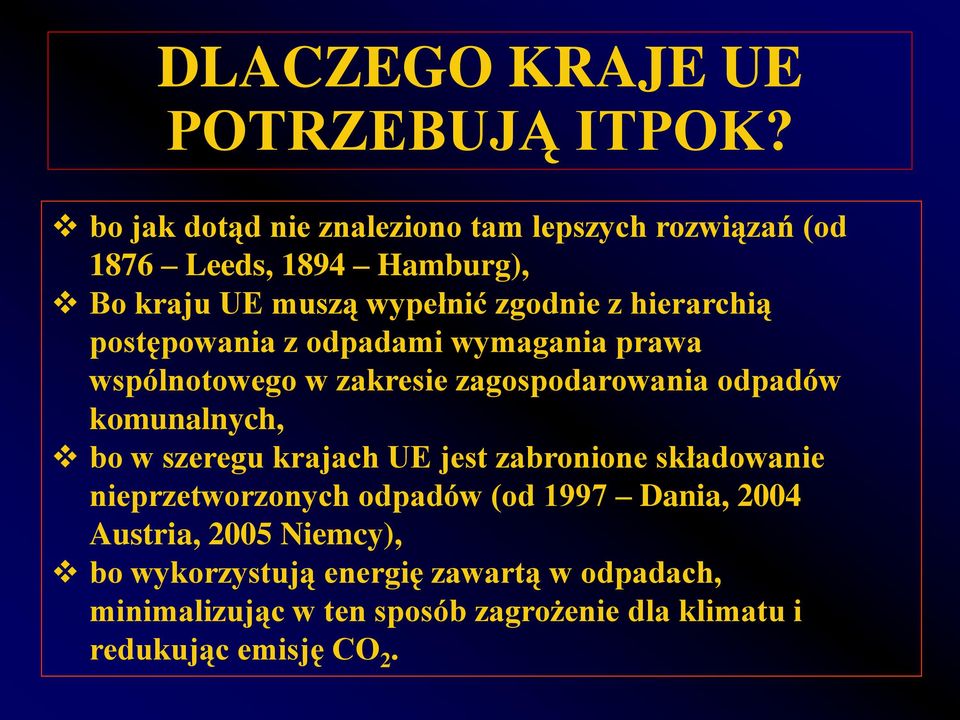 DLACZEGO KRAJE UE POTRZEBUJĄ ITPOK?

❖ bo jak dotąd nie znaleziono tam lepszych rozwiązań (od 1876 – Leeds, 1894 – Hamburg),
❖ Bo kraju UE muszą wypełnić zgodnie z hierarchią postępowania z odpadami wymagania prawa wspólnotowego w zakresie zagospodarowania odpadów komunalnych,
❖ bo w szeregu krajach UE jest zabronione składowanie nieprzetworzonych odpadów (od 1997 – Dania, 2004 Austria, 2005 Niemcy),
❖ bo wykorzystują energię zawartą w odpadach, minimalizując w ten sposób zagrożenie dla klimatu i redukując emisję $CO_2$.